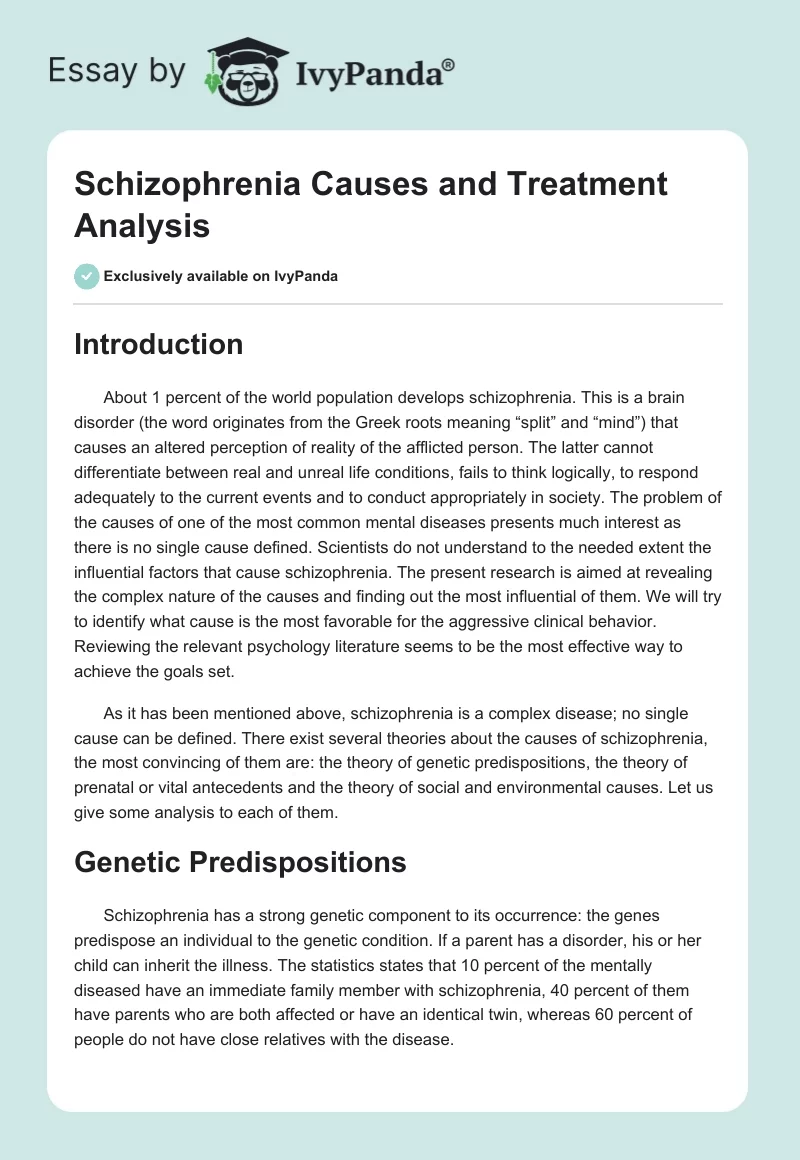 Essay by IvyPanda®

Schizophrenia Causes and Treatment Analysis

Exclusively available on IvyPanda

Introduction

About 1 percent of the world population develops schizophrenia. This is a brain disorder (the word originates from the Greek roots meaning “split” and “mind”) that causes an altered perception of reality of the afflicted person. The latter cannot differentiate between real and unreal life conditions, fails to think logically, to respond adequately to the current events and to conduct appropriately in society. The problem of the causes of one of the most common mental diseases presents much interest as there is no single cause defined. Scientists do not understand to the needed extent the influential factors that cause schizophrenia. The present research is aimed at revealing the complex nature of the causes and finding out the most influential of them. We will try to identify what cause is the most favorable for the aggressive clinical behavior. Reviewing the relevant psychology literature seems to be the most effective way to achieve the goals set.

As it has been mentioned above, schizophrenia is a complex disease; no single cause can be defined. There exist several theories about the causes of schizophrenia, the most convincing of them are: the theory of genetic predispositions, the theory of prenatal or vital antecedents and the theory of social and environmental causes. Let us give some analysis to each of them.

Genetic Predispositions

Schizophrenia has a strong genetic component to its occurrence: the genes predispose an individual to the genetic condition. If a parent has a disorder, his or her child can inherit the illness. The statistics states that 10 percent of the mentally diseased have an immediate family member with schizophrenia, 40 percent of them have parents who are both affected or have an identical twin, whereas 60 percent of people do not have close relatives with the disease.